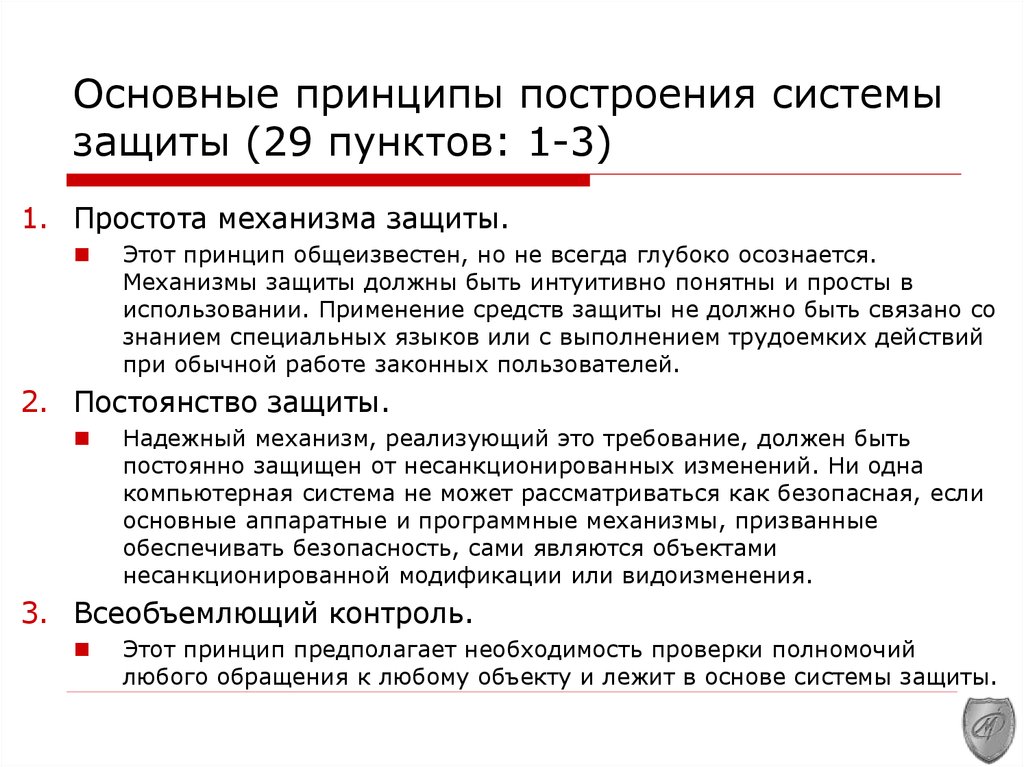 Основные принципы построения системы защиты (29 пунктов: 1-3)

1. Простота механизма защиты.

Этот принцип общеизвестен, но не всегда глубоко осознается. Механизмы защиты должны быть интуитивно понятны и просты в использовании. Применение средств защиты не должно быть связано со знанием специальных языков или с выполнением трудоемких действий при обычной работе законных пользователей.

2. Постоянство защиты.

Надежный механизм, реализующий это требование, должен быть постоянно защищен от несанкционированных изменений. Ни одна компьютерная система не может рассматриваться как безопасная, если основные аппаратные и программные механизмы, призванные обеспечивать безопасность, сами являются объектами несанкционированной модификации или видоизменения.

3. Всеобъемлющий контроль.

Этот принцип предполагает необходимость проверки полномочий любого обращения к любому объекту и лежит в основе системы защиты.